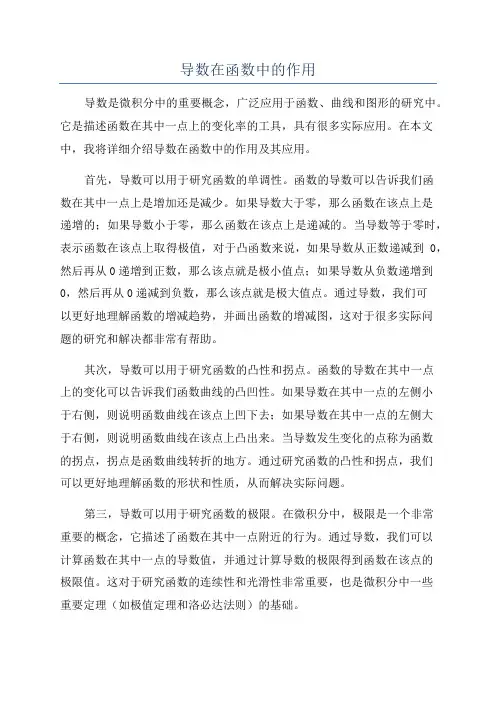 导数在函数中的作用

导数是微积分中的重要概念，广泛应用于函数、曲线和图形的研究中。它是描述函数在其中一点上的变化率的工具，具有很多实际应用。在本文中，我将详细介绍导数在函数中的作用及其应用。

首先，导数可以用于研究函数的单调性。函数的导数可以告诉我们函数在其中一点上是增加还是减少。如果导数大于零，那么函数在该点上是递增的；如果导数小于零，那么函数在该点上是递减的。当导数等于零时，表示函数在该点上取得极值，对于凸函数来说，如果导数从正数递减到 0，然后再从 0 递增到正数，那么该点就是极小值点；如果导数从负数递增到 0，然后再从 0 递减到负数，那么该点就是极大值点。通过导数，我们可以更好地理解函数的增减趋势，并画出函数的增减图，这对于很多实际问题的研究和解决都非常有帮助。

其次，导数可以用于研究函数的凸性和拐点。函数的导数在其中一点上的变化可以告诉我们函数曲线的凸凹性。如果导数在其中一点的左侧小于右侧，则说明函数曲线在该点上凹下去；如果导数在其中一点的左侧大于右侧，则说明函数曲线在该点上凸出来。当导数发生变化的点称为函数的拐点，拐点是函数曲线转折的地方。通过研究函数的凸性和拐点，我们可以更好地理解函数的形状和性质，从而解决实际问题。

第三，导数可以用于研究函数的极限。在微积分中，极限是一个非常重要的概念，它描述了函数在其中一点附近的行为。通过导数，我们可以计算函数在其中一点的导数值，并通过计算导数的极限得到函数在该点的极限值。这对于研究函数的连续性和光滑性非常重要，也是微积分中一些重要定理（如极值定理和洛必达法则）的基础。